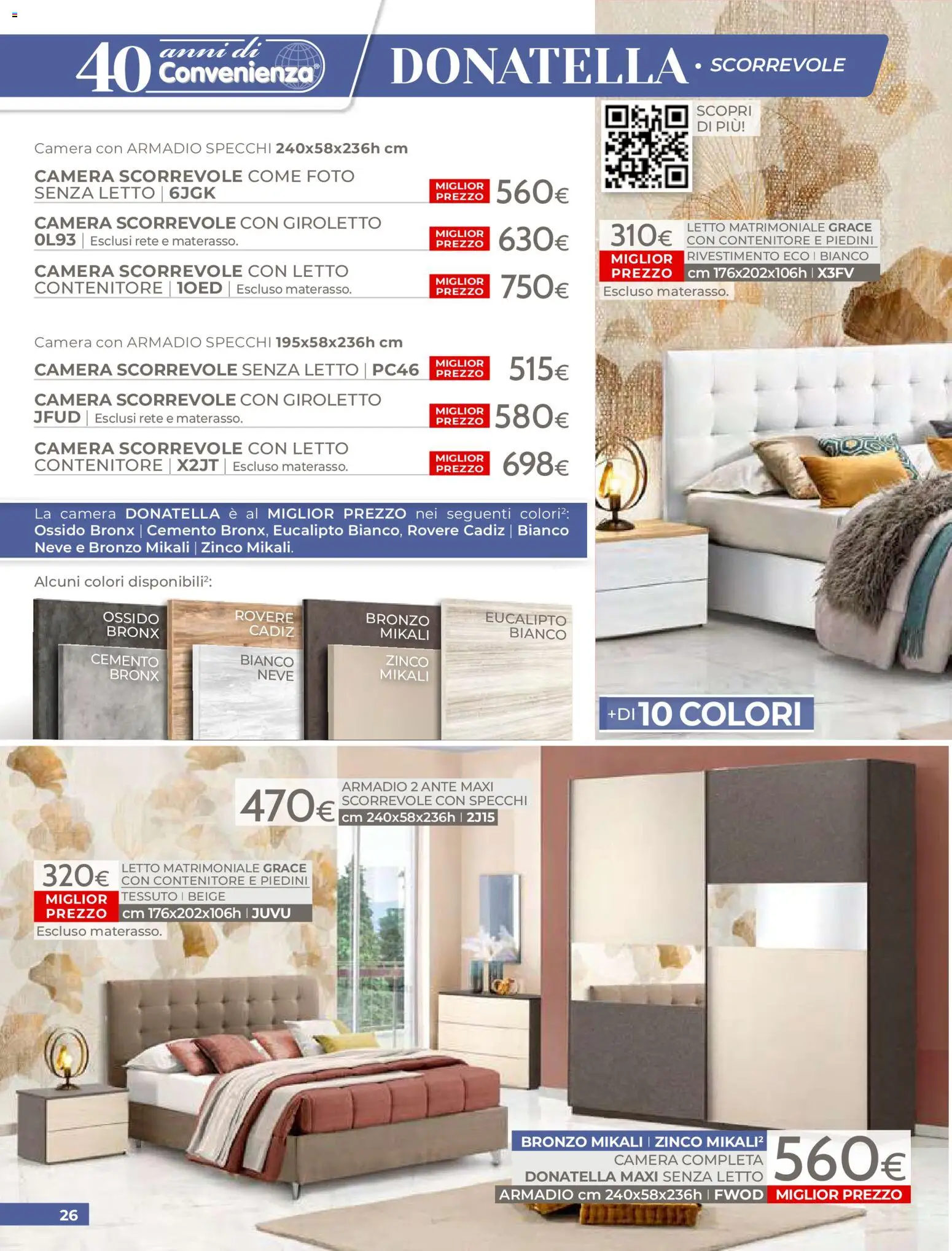 40 anni di Convenienza

DONATELLA • SCORREVOLE

SCOPRI DI PIÙ!

Camera con ARMADIO SPECCHI 240x58x236h cm

CAMERA SCORREVOLE COME FOTO SENZA LETTO | 6JGK MIGLIOR PREZZO 560€

CAMERA SCORREVOLE CON GIROLETTO 0L93 | Esclusi rete e materasso. MIGLIOR PREZZO 630€

CAMERA SCORREVOLE CON LETTO CONTENITORE | 1OED | Escluso materasso. MIGLIOR PREZZO 750€

Camera con ARMADIO SPECCHI 195x58x236h cm

CAMERA SCORREVOLE SENZA LETTO | PC46 MIGLIOR PREZZO 515€

CAMERA SCORREVOLE CON GIROLETTO JFUD | Esclusi rete e materasso. MIGLIOR PREZZO 580€

CAMERA SCORREVOLE CON LETTO CONTENITORE | X2JT | Escluso materasso. MIGLIOR PREZZO 698€

La camera DONATELLA è al MIGLIOR PREZZO nei seguenti colori²: Ossido Bronx | Cemento Bronx, Eucalipto Bianco, Rovere Cadiz | Bianco Neve e Bronzo Mikali | Zinco Mikali.

Alcuni colori disponibili²:

OSSIDO BRONX
CEMENTO BRONX
ROVERE CADIZ
BIANCO NEVE
BRONZO MIKALI
ZINCO MIKALI
EUCALIPTO BIANCO

310€ MIGLIOR PREZZO LETTO MATRIMONIALE GRACE CON CONTENITORE E PIEDINI RIVESTIMENTO ECO | BIANCO cm 176x202x106h | X3FV
Escluso materasso.

+DI 10 COLORI

470€ ARMADIO 2 ANTE MAXI SCORREVOLE CON SPECCHI cm 240x58x236h | 2J15

320€ MIGLIOR PREZZO LETTO MATRIMONIALE GRACE CON CONTENITORE E PIEDINI TESSUTO | BEIGE cm 176x202x106h | JUVU
Escluso materasso.

BRONZO MIKALI | ZINCO MIKALI²
CAMERA COMPLETA DONATELLA MAXI SENZA LETTO
ARMADIO cm 240x58x236h | FWOD
560€ MIGLIOR PREZZO

26